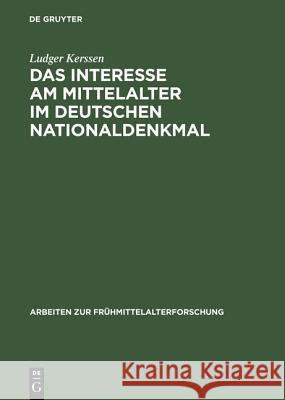 DE GRUYTER

Ludger Kerssen

DAS INTERESSE AM MITTELALTER IM DEUTSCHEN NATIONALDENKMAL

ARBEITEN ZUR FRÜHMITTELALTERFORSCHUNG

DE G

Kraina Książek